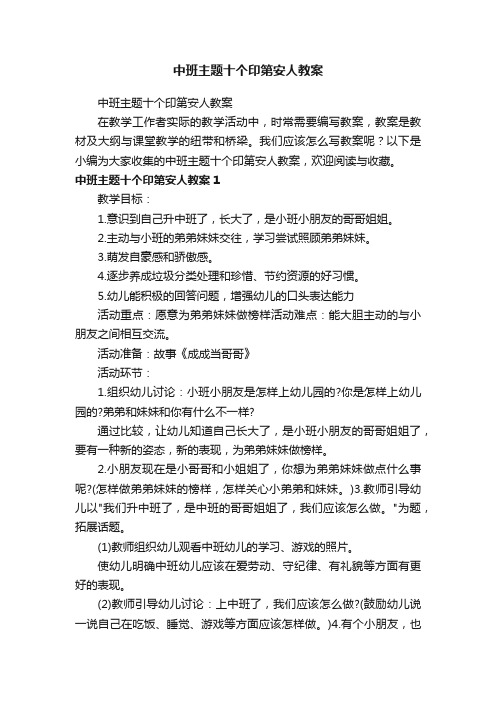 中班主题十个印第安人教案

中班主题十个印第安人教案

在教学工作者实际的教学活动中，时常需要编写教案，教案是教材及大纲与课堂教学的纽带和桥梁。我们应该怎么写教案呢？以下是小编为大家收集的中班主题十个印第安人教案，欢迎阅读与收藏。

中班主题十个印第安人教案1

教学目标：

1.意识到自己升中班了，长大了，是小班小朋友的哥哥姐姐。

2.主动与小班的弟弟妹妹交往，学习尝试照顾弟弟妹妹。

3.萌发自豪感和骄傲感。

4.逐步养成垃圾分类处理和珍惜、节约资源的好习惯。

5.幼儿能积极的回答问题，增强幼儿的口头表达能力

活动重点：愿意为弟弟妹妹做榜样活动难点：能大胆主动的与小朋友之间相互交流。

活动准备：故事《成成当哥哥》

活动环节：

1.组织幼儿讨论：小班小朋友是怎样上幼儿园的?你是怎样上幼儿园的?弟弟和妹妹和你有什么不一样?

通过比较，让幼儿知道自己长大了，是小班小朋友的哥哥姐姐了，要有一种新的姿态，新的表现，为弟弟妹妹做榜样。

2.小朋友现在是小哥哥和小姐姐了，你想为弟弟妹妹做点什么事呢?(怎样做弟弟妹妹的榜样，怎样关心小弟弟和妹妹。)3.教师引导幼儿以"我们升中班了，是中班的哥哥姐姐了，我们应该怎么做。"为题，拓展话题。

(1)教师组织幼儿观看中班幼儿的学习、游戏的照片。

使幼儿明确中班幼儿应该在爱劳动、守纪律、有礼貌等方面有更好的表现。

(2)教师引导幼儿讨论：上中班了，我们应该怎么做?(鼓励幼儿说一说自己在吃饭、睡觉、游戏等方面应该怎样做。)4.有个小朋友，也